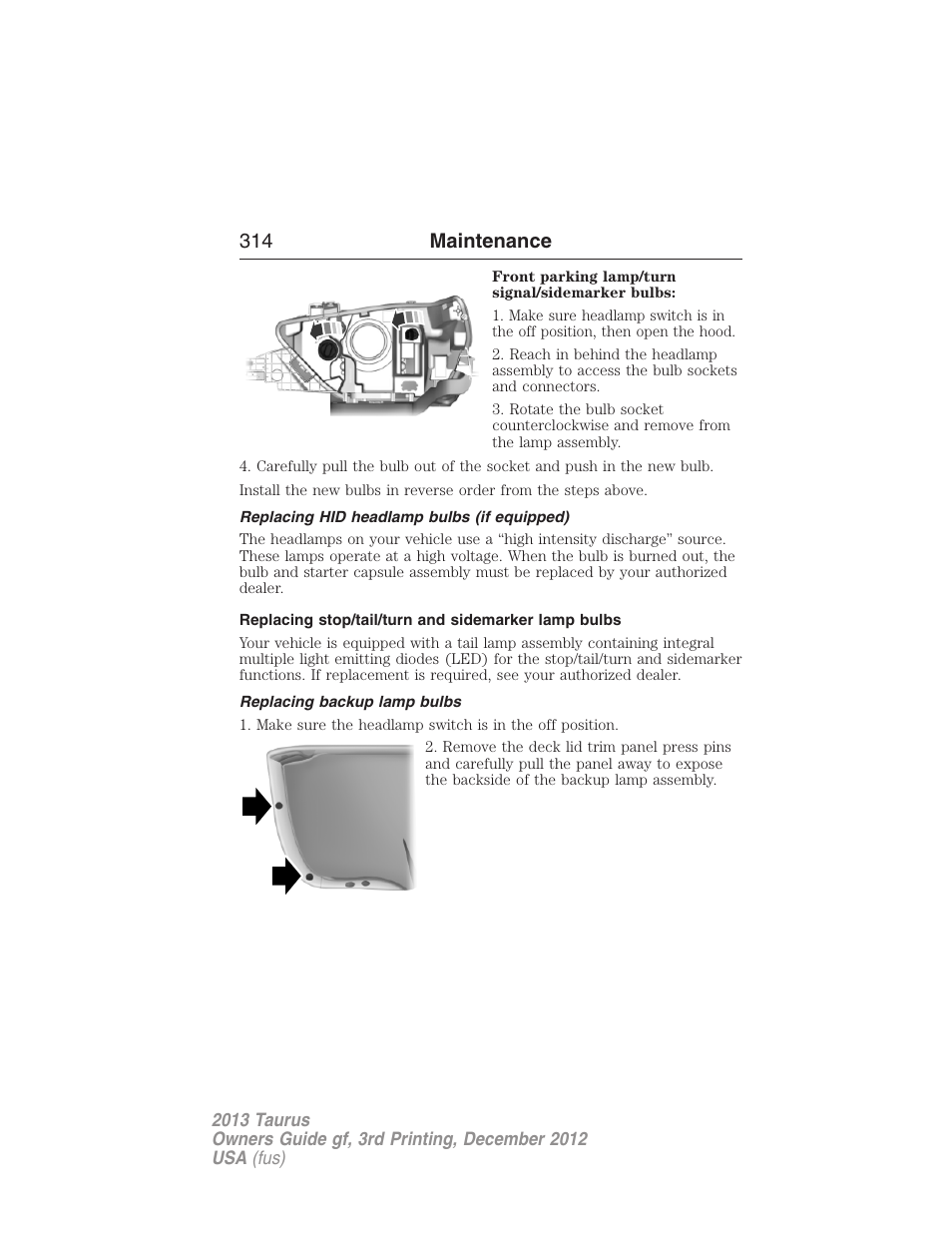 314 Maintenance

Front parking lamp/turn signal/sidemarker bulbs:

1. Make sure headlamp switch is in the off position, then open the hood.

2. Reach in behind the headlamp assembly to access the bulb sockets and connectors.

3. Rotate the bulb socket counterclockwise and remove from the lamp assembly.

4. Carefully pull the bulb out of the socket and push in the new bulb.

Install the new bulbs in reverse order from the steps above.

Replacing HID headlamp bulbs (if equipped)

The headlamps on your vehicle use a “high intensity discharge” source. These lamps operate at a high voltage. When the bulb is burned out, the bulb and starter capsule assembly must be replaced by your authorized dealer.

Replacing stop/tail/turn and sidemarker lamp bulbs

Your vehicle is equipped with a tail lamp assembly containing integral multiple light emitting diodes (LED) for the stop/tail/turn and sidemarker functions. If replacement is required, see your authorized dealer.

Replacing backup lamp bulbs

1. Make sure the headlamp switch is in the off position.

2. Remove the deck lid trim panel press pins and carefully pull the panel away to expose the backside of the backup lamp assembly.

2013 Taurus
Owners Guide gf, 3rd Printing, December 2012
USA (fus)